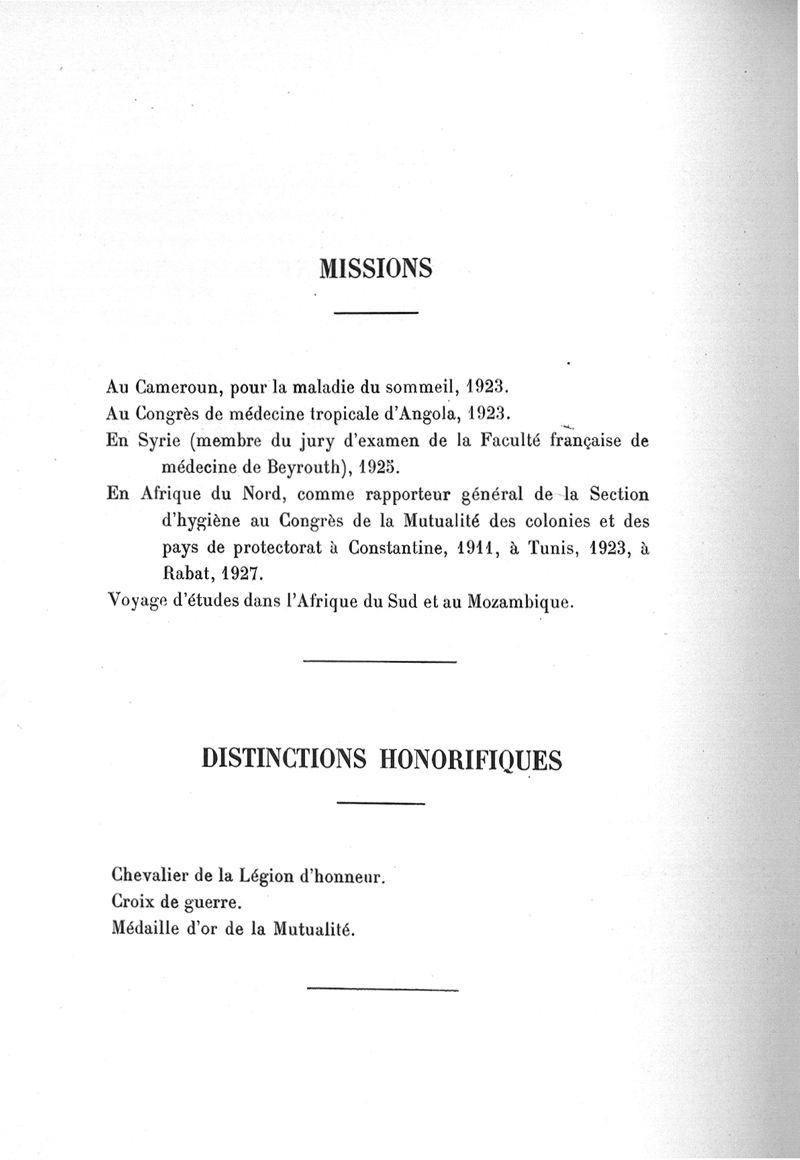 MISSIONS

Au Cameroun, pour la maladie du sommeil, 1923.
Au Congrès de médecine tropicale d'Angola, 1923.
En Syrie (membre du jury d'examen de la Faculté française de médecine de Beyrouth), 1925.
En Afrique du Nord, comme rapporteur général de la Section d'hygiène au Congrès de la Mutualité des colonies et des pays de protectorat à Constantine, 1911, à Tunis, 1923, à Rabat, 1927.
Voyage d'études dans l'Afrique du Sud et au Mozambique.

DISTINCTIONS HONORIFIQUES

Chevalier de la Légion d'honneur.
Croix de guerre.
Médaille d'or de la Mutualité.